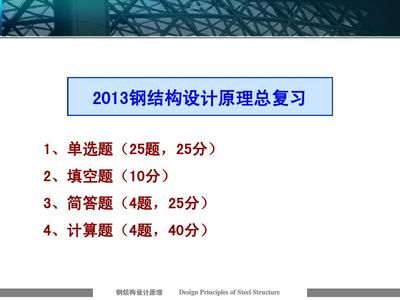 2013钢结构设计原理总复习

1、单选题（25题，25分）

2、填空题（10分）

3、简答题（4题，25分）

4、计算题（4题，40分）

钢结构设计原理 Design Principles of Steel Structure